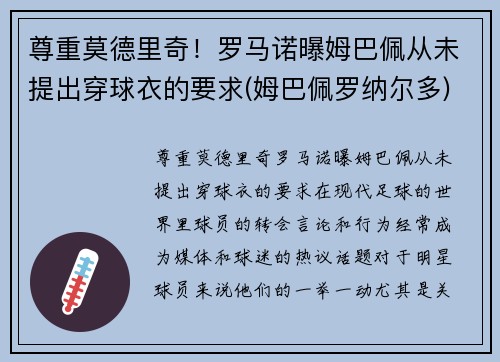 尊重莫德里奇！罗马诺曝姆巴佩从未提出穿球衣的要求(姆巴佩罗纳尔多)

尊重莫德里奇罗马诺曝姆巴佩从未提出穿球衣的要求在现代足球的世界里球员的转会言论和行为经常成为媒体和球迷的热议话题对于明星球员来说他们的一举一动尤其是关